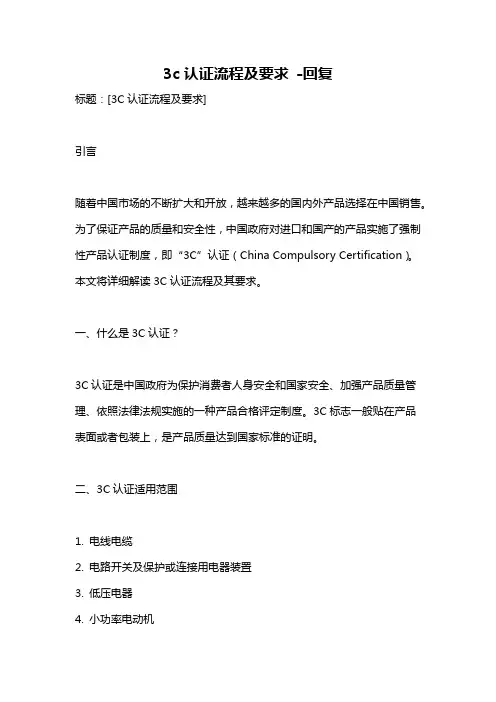 3c 认证流程及要求 -回复

标题：[3C 认证流程及要求]

引言

随着中国市场的不断扩大和开放，越来越多的国内外产品选择在中国销售。为了保证产品的质量和安全性，中国政府对进口和国产的产品实施了强制性产品认证制度，即“3C”认证（China Compulsory Certification）。本文将详细解读 3C 认证流程及其要求。

一、什么是 3C 认证？

3C 认证是中国政府为保护消费者人身安全和国家安全、加强产品质量管理、依照法律法规实施的一种产品合格评定制度。3C 标志一般贴在产品表面或者包装上，是产品质量达到国家标准的证明。

二、3C 认证适用范围

1. 电线电缆
2. 电路开关及保护或连接用电器装置
3. 低压电器
4. 小功率电动机